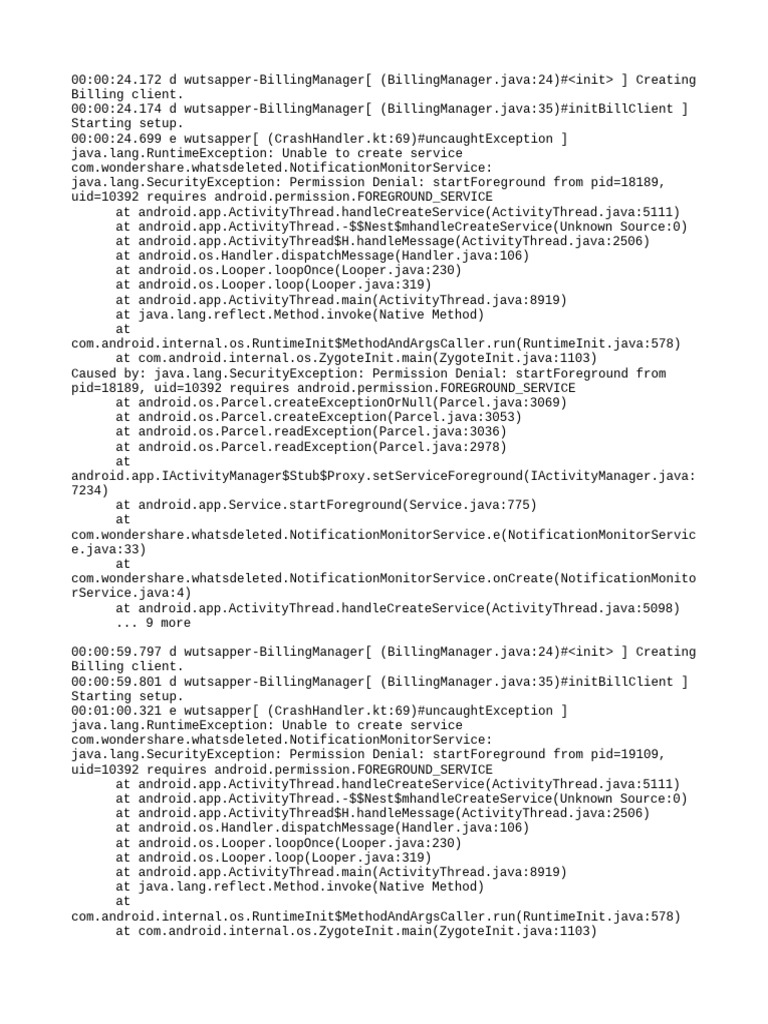 00:00:24.172 d wutsapper-BillingManager[ (BillingManager.java:24)#<init> ] Creating Billing client.
00:00:24.174 d wutsapper-BillingManager[ (BillingManager.java:35)#initBillClient ] Starting setup.
00:00:24.699 e wutsapper[ (CrashHandler.kt:69)#uncaughtException ]
java.lang.RuntimeException: Unable to create service com.wondershare.whatsdeleted.NotificationMonitorService: java.lang.SecurityException: Permission Denial: startForeground from pid=18189, uid=10392 requires android.permission.FOREGROUND_SERVICE
at android.app.ActivityThread.handleCreateService(ActivityThread.java:5111)
at android.app.ActivityThread.-$$Nest$mhandleCreateService(Unknown Source:0)
at android.app.ActivityThread$H.handleMessage(ActivityThread.java:2506)
at android.os.Handler.dispatchMessage(Handler.java:106)
at android.os.Looper.loopOnce(Looper.java:230)
at android.os.Looper.loop(Looper.java:319)
at android.app.ActivityThread.main(ActivityThread.java:8919)
at java.lang.reflect.Method.invoke(Native Method)
at com.android.internal.os.RuntimeInit$MethodAndArgsCaller.run(RuntimeInit.java:578)
at com.android.internal.os.ZygoteInit.main(ZygoteInit.java:1103)
Caused by: java.lang.SecurityException: Permission Denial: startForeground from pid=18189, uid=10392 requires android.permission.FOREGROUND_SERVICE
at android.os.Parcel.createExceptionOrNull(Parcel.java:3069)
at android.os.Parcel.createException(Parcel.java:3053)
at android.os.Parcel.readException(Parcel.java:3036)
at android.os.Parcel.readException(Parcel.java:2978)
at android.app.IActivityManager$Stub$Proxy.setServiceForeground(IActivityManager.java:7234)
at android.app.Service.startForeground(Service.java:775)
at com.wondershare.whatsdeleted.NotificationMonitorService.e(NotificationMonitorService.java:33)
at com.wondershare.whatsdeleted.NotificationMonitorService.onCreate(NotificationMonitorService.java:4)
at android.app.ActivityThread.handleCreateService(ActivityThread.java:5098)
... 9 more

00:00:59.797 d wutsapper-BillingManager[ (BillingManager.java:24)#<init> ] Creating Billing client.
00:00:59.801 d wutsapper-BillingManager[ (BillingManager.java:35)#initBillClient ] Starting setup.
00:01:00.321 e wutsapper[ (CrashHandler.kt:69)#uncaughtException ]
java.lang.RuntimeException: Unable to create service com.wondershare.whatsdeleted.NotificationMonitorService: java.lang.SecurityException: Permission Denial: startForeground from pid=19109, uid=10392 requires android.permission.FOREGROUND_SERVICE
at android.app.ActivityThread.handleCreateService(ActivityThread.java:5111)
at android.app.ActivityThread.-$$Nest$mhandleCreateService(Unknown Source:0)
at android.app.ActivityThread$H.handleMessage(ActivityThread.java:2506)
at android.os.Handler.dispatchMessage(Handler.java:106)
at android.os.Looper.loopOnce(Looper.java:230)
at android.os.Looper.loop(Looper.java:319)
at android.app.ActivityThread.main(ActivityThread.java:8919)
at java.lang.reflect.Method.invoke(Native Method)
at com.android.internal.os.RuntimeInit$MethodAndArgsCaller.run(RuntimeInit.java:578)
at com.android.internal.os.ZygoteInit.main(ZygoteInit.java:1103)